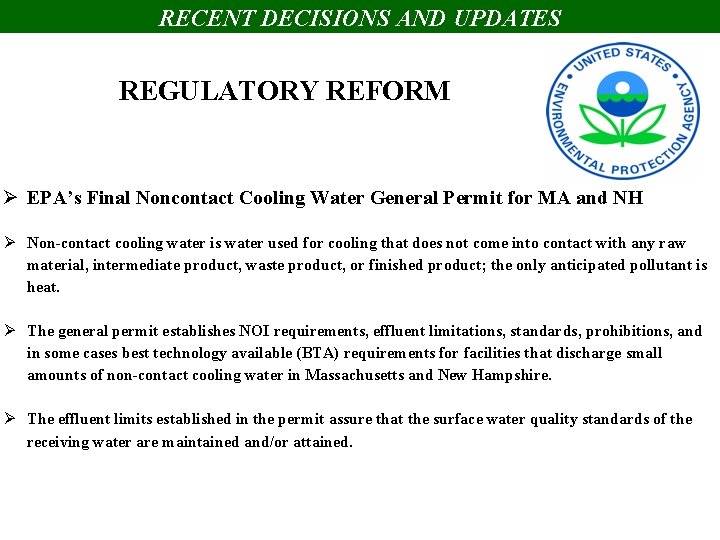 RECENT DECISIONS AND UPDATES

REGULATORY REFORM

UNITED STATES ENVIRONMENTAL PROTECTION AGENCY

➢ EPA's Final Noncontact Cooling Water General Permit for MA and NH

➢ Non-contact cooling water is water used for cooling that does not come into contact with any raw material, intermediate product, waste product, or finished product; the only anticipated pollutant is heat.

➢ The general permit establishes NOI requirements, effluent limitations, standards, prohibitions, and in some cases best technology available (BTA) requirements for facilities that discharge small amounts of non-contact cooling water in Massachusetts and New Hampshire.

➢ The effluent limits established in the permit assure that the surface water quality standards of the receiving water are maintained and/or attained.